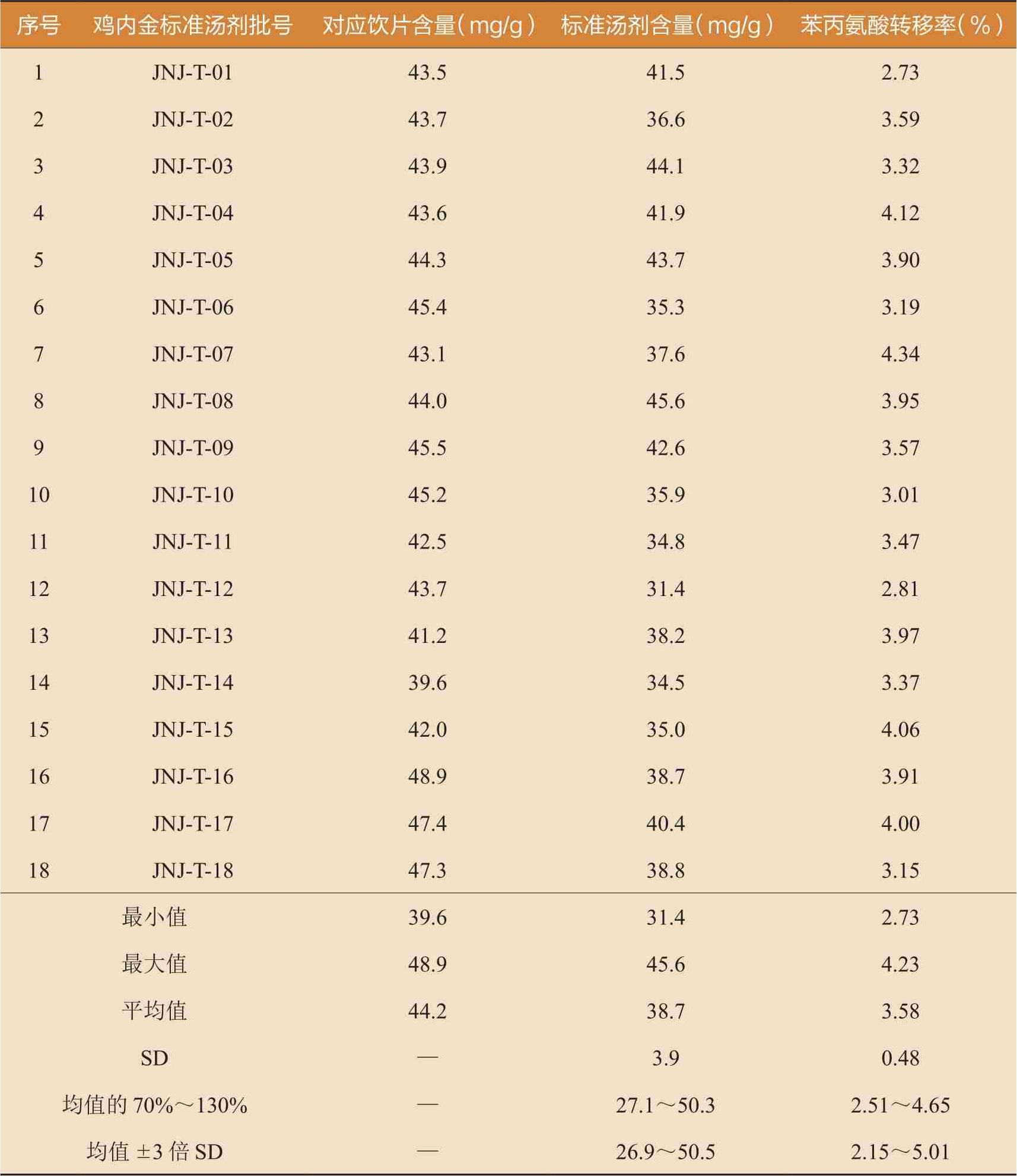 | 序号 | 鸡内金标准汤剂批号 | 对应饮片含量（mg/g） | 标准汤剂含量（mg/g） | 苯丙氨酸转移率（%） |
|---|---|---|---|---|
| 1 | JNJ-T-01 | 43.5 | 41.5 | 2.73 |
| 2 | JNJ-T-02 | 43.7 | 36.6 | 3.59 |
| 3 | JNJ-T-03 | 43.9 | 44.1 | 3.32 |
| 4 | JNJ-T-04 | 43.6 | 41.9 | 4.12 |
| 5 | JNJ-T-05 | 44.3 | 43.7 | 3.90 |
| 6 | JNJ-T-06 | 45.4 | 35.3 | 3.19 |
| 7 | JNJ-T-07 | 43.1 | 37.6 | 4.34 |
| 8 | JNJ-T-08 | 44.0 | 45.6 | 3.95 |
| 9 | JNJ-T-09 | 45.5 | 42.6 | 3.57 |
| 10 | JNJ-T-10 | 45.2 | 35.9 | 3.01 |
| 11 | JNJ-T-11 | 42.5 | 34.8 | 3.47 |
| 12 | JNJ-T-12 | 43.7 | 31.4 | 2.81 |
| 13 | JNJ-T-13 | 41.2 | 38.2 | 3.97 |
| 14 | JNJ-T-14 | 39.6 | 34.5 | 3.37 |
| 15 | JNJ-T-15 | 42.0 | 35.0 | 4.06 |
| 16 | JNJ-T-16 | 48.9 | 38.7 | 3.91 |
| 17 | JNJ-T-17 | 47.4 | 40.4 | 4.00 |
| 18 | JNJ-T-18 | 47.3 | 38.8 | 3.15 |
| 最小值 | | 39.6 | 31.4 | 2.73 |
| 最大值 | | 48.9 | 45.6 | 4.23 |
| 平均值 | | 44.2 | 38.7 | 3.58 |
| SD | | — | 3.9 | 0.48 |
| 均值的 70%～130% | | — | 27.1～50.3 | 2.51～4.65 |
| 均值 ±3 倍 SD | | — | 26.9～50.5 | 2.15～5.01 |